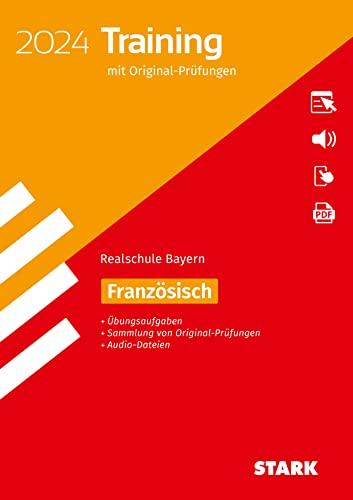 2024 Training
mit Original-Prüfungen

PDF

Realschule Bayern

Französisch

+ Übungsaufgaben
+ Sammlung von Original-Prüfungen
+ Audio-Dateien

STARK